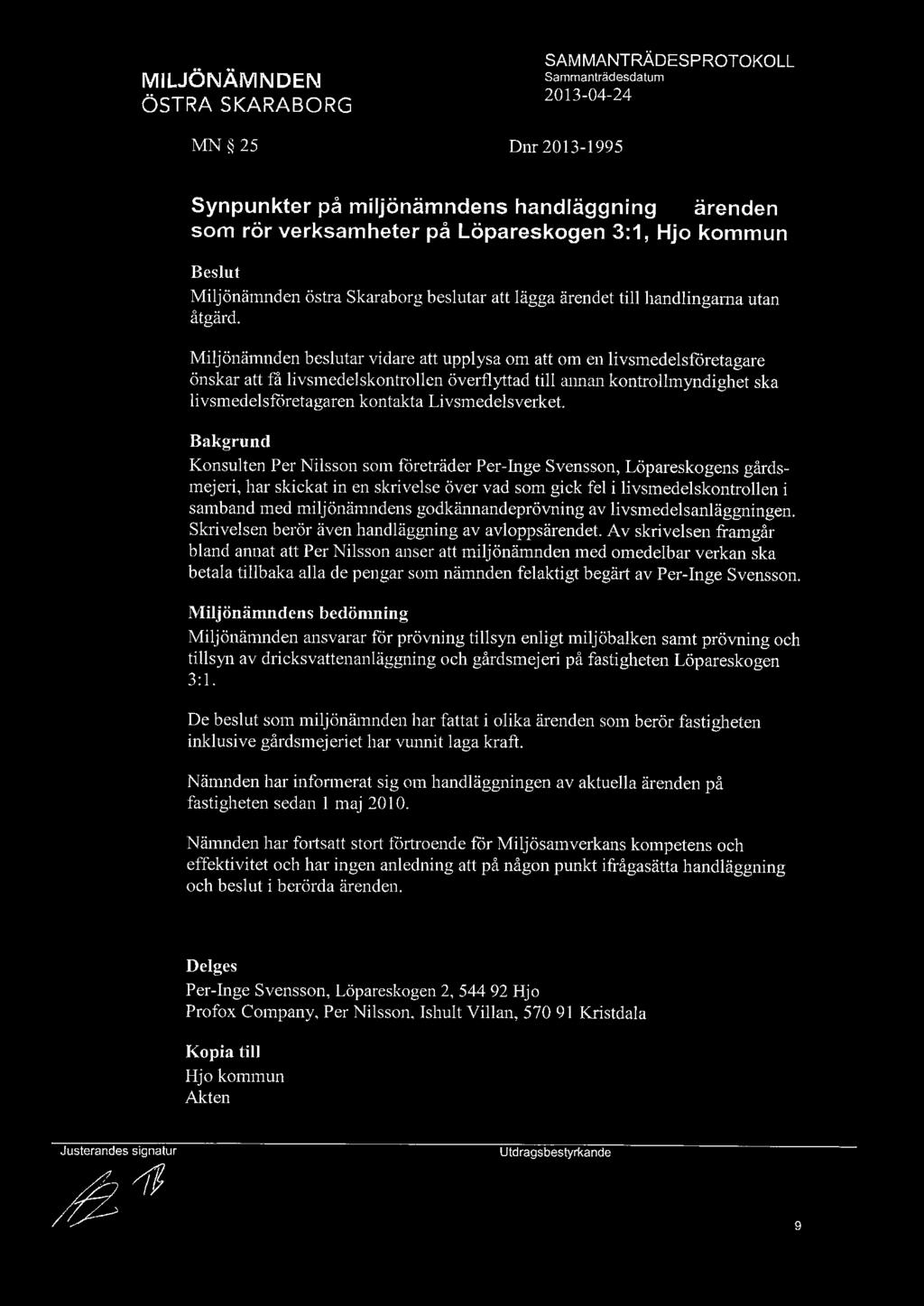 MILJÖNÄMNDEN
ÖSTRA SKARABORG

SAMMANTRÄDESPROTOKOLL
Sammanträdesdatum
2013-04-24

MN § 25

Dnr 2013-1995

Synpunkter på miljönämndens handläggning ärenden som rör verksamheter på Löpareskogen 3:1, Hjo kommun

Beslut
Miljönämnden östra Skaraborg beslutar att lägga ärendet till handlingarna utan åtgärd.

Miljönämnden beslutar vidare att upplysa om att om en livsmedelsföretagare önskar att få livsmedelskontrollen överflyttad till annan kontrollmyndighet ska livsmedelsföretagaren kontakta Livsmedelsverket.

Bakgrund
Konsulten Per Nilsson som företräder Per-Inge Svensson, Löpareskogens gårdsmejeri, har skickat in en skrivelse över vad som gick fel i livsmedelskontrollen i samband med miljönämndens godkännandeprövning av livsmedelsanläggningen. Skrivelsen berör även handläggning av avloppsärendet. Av skrivelsen framgår bland annat att Per Nilsson anser att miljönämnden med omedelbar verkan ska betala tillbaka alla de pengar som nämnden felaktigt begärt av Per-Inge Svensson.

Miljönämndens bedömning
Miljönämnden ansvarar för prövning tillsyn enligt miljöbalken samt prövning och tillsyn av dricksvattenanläggning och gårdsmejeri på fastigheten Löpareskogen 3:1.

De beslut som miljönämnden har fattat i olika ärenden som berör fastigheten inklusive gårdsmejeriet har vunnit laga kraft.

Nämnden har informerat sig om handläggningen av aktuella ärenden på fastigheten sedan 1 maj 2010.

Nämnden har fortsatt stort förtroende för Miljösamverkans kompetens och effektivitet och har ingen anledning att på någon punkt ifrågasätta handläggning och beslut i berörda ärenden.

Delges
Per-Inge Svensson, Löpareskogen 2, 544 92 Hjo
Profox Company, Per Nilsson, Ishult Villan, 570 91 Kristdala

Kopia till
Hjo kommun
Akten

Justerandes signatur

Utdragsbestyrkande

9